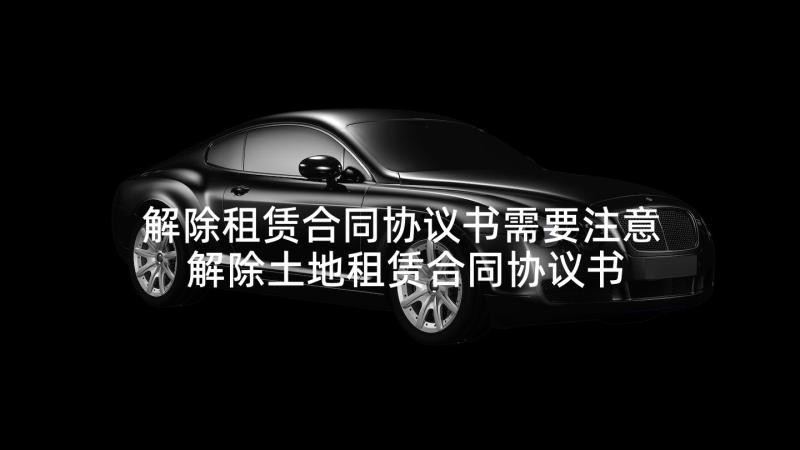 解除租赁合同协议书需要注意 解除土地租赁合同协议书